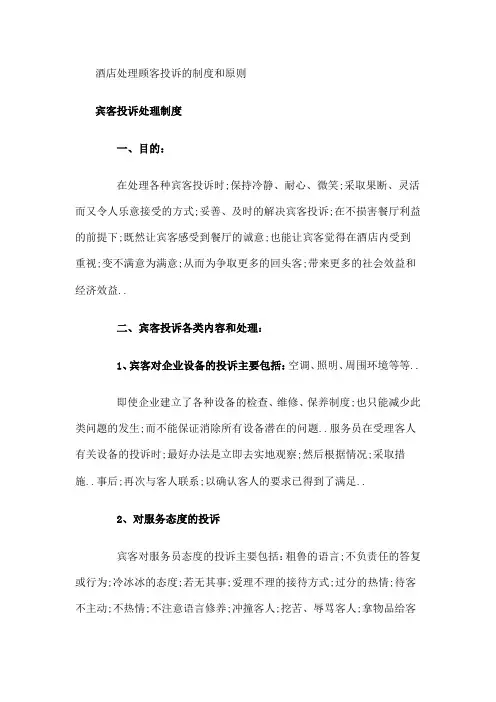 酒店处理顾客投诉的制度和原则

宾客投诉处理制度

一、目的：

在处理各种宾客投诉时;保持冷静、耐心、微笑;采取果断、灵活而又令人乐意接受的方式;妥善、及时的解决宾客投诉;在不损害餐厅利益的前提下;既然让宾客感受到餐厅的诚意;也能让宾客觉得在酒店内受到重视;变不满意为满意;从而为争取更多的回头客;带来更多的社会效益和经济效益..

二、宾客投诉各类内容和处理：

1、宾客对企业设备的投诉主要包括：空调、照明、周围环境等等..

即使企业建立了各种设备的检查、维修、保养制度;也只能减少此类问题的发生;而不能保证消除所有设备潜在的问题..服务员在受理客人有关设备的投诉时;最好办法是立即去实地观察;然后根据情况;采取措施..事后;再次与客人联系;以确认客人的要求已得到了满足..

2、对服务态度的投诉

宾客对服务员态度的投诉主要包括：粗鲁的语言;不负责任的答复或行为;冷冰冰的态度;若无其事;爱理不理的接待方式;过分的热情;待客不主动;不热情;不注意语言修养;冲撞客人;挖苦、辱骂客人;拿物品给客